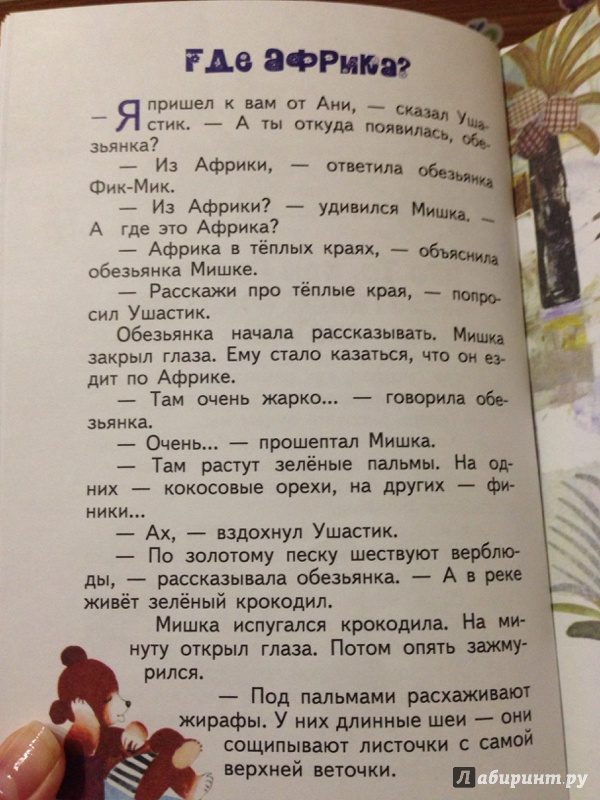 Где Африка?

— Я пришел к вам от Ани, — сказал Ушастик. — А ты откуда появилась, обезьянка?

— Из Африки, — ответила обезьянка Фик-Мик.

— Из Африки? — удивился Мишка. — А где это Африка?

— Африка в тёплых краях, — объяснила обезьянка Мишке.

— Расскажи про тёплые края, — попросил Ушастик.

Обезьянка начала рассказывать. Мишка закрыл глаза. Ему стало казаться, что он ездит по Африке.

— Там очень жарко... — говорила обезьянка.

— Очень... — прошептал Мишка.

— Там растут зелёные пальмы. На одних — кокосовые орехи, на других — финики...

— Ах, — вздохнул Ушастик.

— По золотому песку шествуют верблюды, — рассказывала обезьянка. — А в реке живёт зелёный крокодил.

Мишка испугался крокодила. На минуту открыл глаза. Потом опять зажмурился.

— Под пальмами расхаживают жирафы. У них длинные шеи — они сощипывают листочки с самой верхней веточки.

Лабиринт.ру